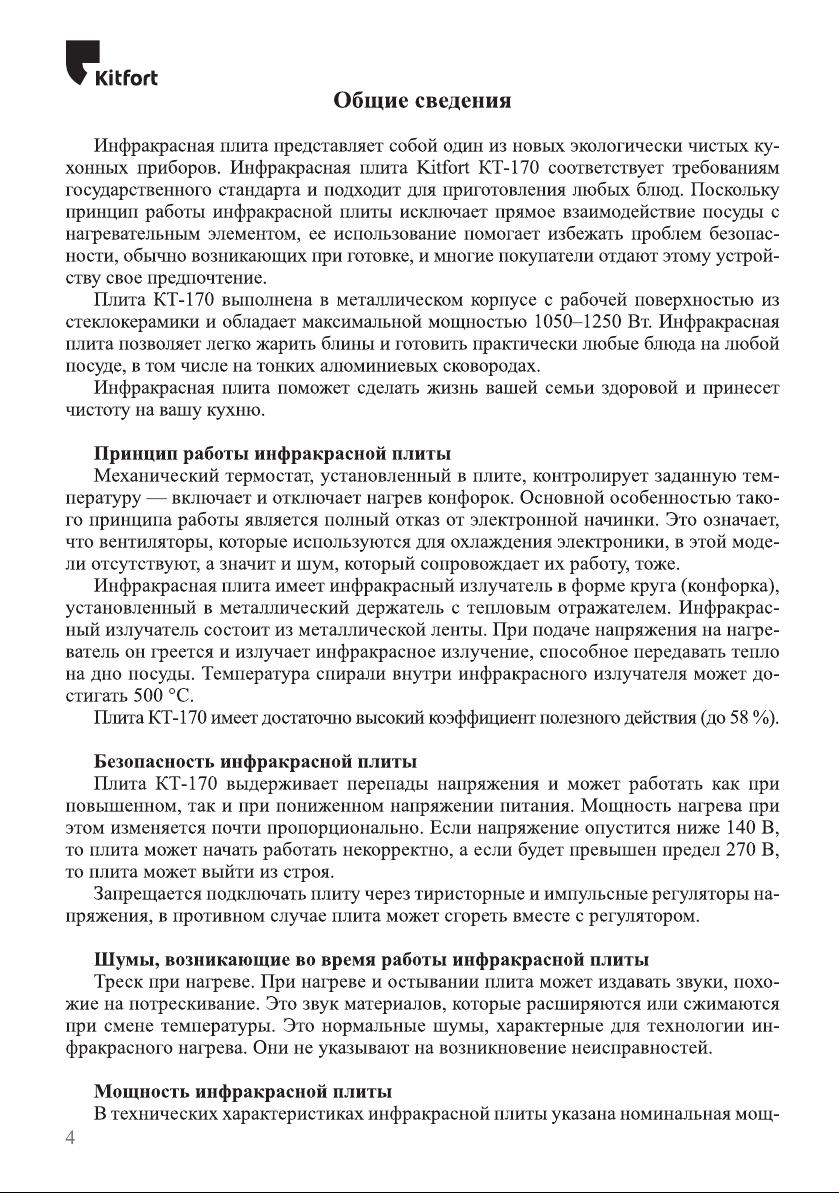 Kitfort

Общие сведения

Инфракрасная плита представляет собой один из новых экологически чистых кухонных приборов. Инфракрасная плита Kitfort КТ-170 соответствует требованиям государственного стандарта и подходит для приготовления любых блюд. Поскольку принцип работы инфракрасной плиты исключает прямое взаимодействие посуды с нагревательным элементом, ее использование помогает избежать проблем безопасности, обычно возникающих при готовке, и многие покупатели отдают этому устройству свое предпочтение.

Плита КТ-170 выполнена в металлическом корпусе с рабочей поверхностью из стеклокерамики и обладает максимальной мощностью 1050–1250 Вт. Инфракрасная плита позволяет легко жарить блины и готовить практически любые блюда на любой посуде, в том числе на тонких алюминиевых сковородах.

Инфракрасная плита поможет сделать жизнь вашей семьи здоровой и принесет чистоту на вашу кухню.

Принцип работы инфракрасной плиты
Механический термостат, установленный в плите, контролирует заданную температуру — включает и отключает нагрев конфорок. Основной особенностью такого принципа работы является полный отказ от электронной начинки. Это означает, что вентиляторы, которые используются для охлаждения электроники, в этой модели отсутствуют, а значит и шум, который сопровождает их работу, тоже.

Инфракрасная плита имеет инфракрасный излучатель в форме круга (конфорка), установленный в металлический держатель с тепловым отражателем. Инфракрасный излучатель состоит из металлической ленты. При подаче напряжения на нагреватель он греется и излучает инфракрасное излучение, способное передавать тепло на дно посуды. Температура спирали внутри инфракрасного излучателя может достигать 500 °C.

Плита КТ-170 имеет достаточно высокий коэффициент полезного действия (до 58 %).

Безопасность инфракрасной плиты
Плита КТ-170 выдерживает перепады напряжения и может работать как при повышенном, так и при пониженном напряжении питания. Мощность нагрева при этом изменяется почти пропорционально. Если напряжение опустится ниже 140 В, то плита может начать работать некорректно, а если будет превышен предел 270 В, то плита может выйти из строя.

Запрещается подключать плиту через тиристорные и импульсные регуляторы напряжения, в противном случае плита может сгореть вместе с регулятором.

Шумы, возникающие во время работы инфракрасной плиты
Треск при нагреве. При нагреве и остывании плита может издавать звуки, похожие на потрескивание. Это звук материалов, которые расширяются или сжимаются при смене температуры. Это нормальные шумы, характерные для технологии инфракрасного нагрева. Они не указывают на возникновение неисправностей.

Мощность инфракрасной плиты
В технических характеристиках инфракрасной плиты указана номинальная мощ-

4